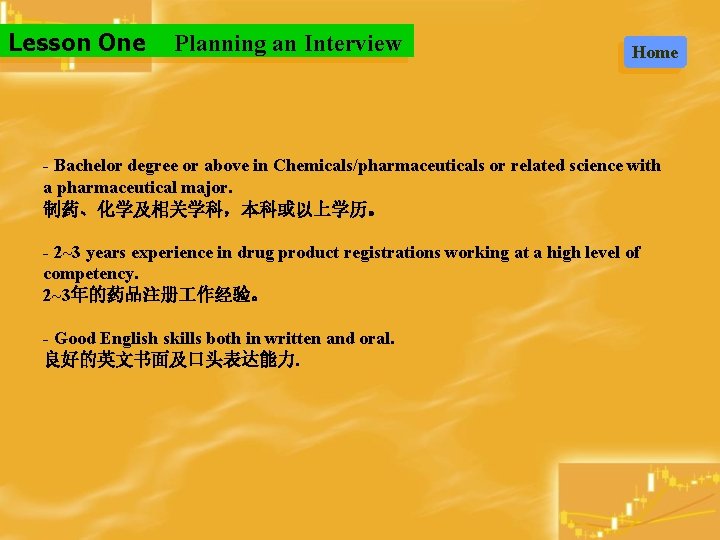 Lesson One Planning an Interview

Home

- Bachelor degree or above in Chemicals/pharmaceuticals or related science with a pharmaceutical major.
制药、化学及相关学科，本科或以上学历。

- 2~3 years experience in drug product registrations working at a high level of competency.
2~3年的药品注册工作经验。

- Good English skills both in written and oral.
良好的英文书面及口头表达能力.